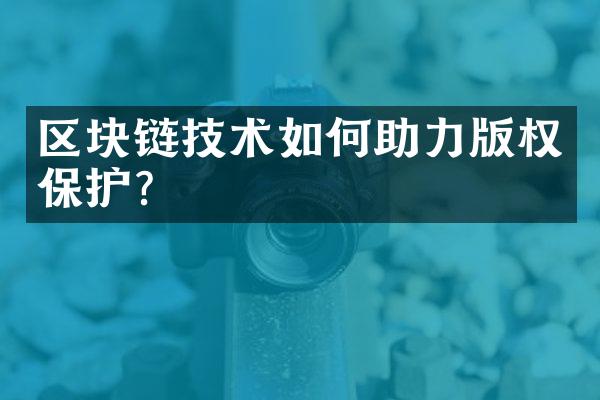 区块链技术如何助力版权保护?